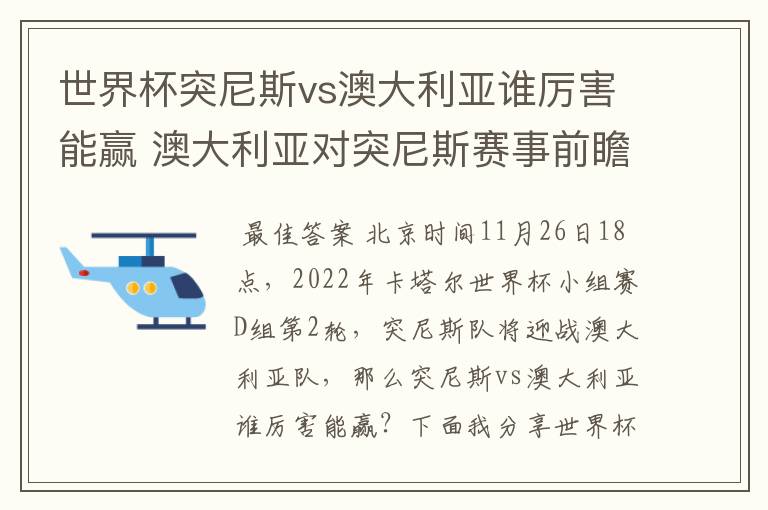 世界杯突尼斯vs澳大利亚谁厉害能赢 澳大利亚对突尼斯赛事前瞻

最佳答案 北京时间11月26日18点，2022年卡塔尔世界杯小组赛D组第2轮，突尼斯队将迎战澳大利亚队，那么突尼斯vs澳大利亚谁厉害能赢？下面我分享世界杯